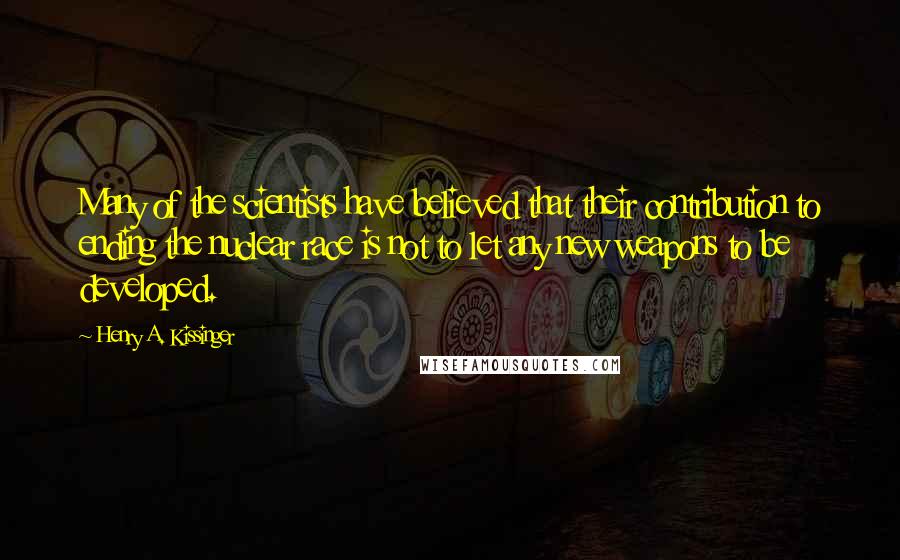 Many of the scientists have believed that their contribution to ending the nuclear race is not to let any new weapons to be developed.

~ Henry A. Kissinger

WISEFAMOUSQUOTES.COM